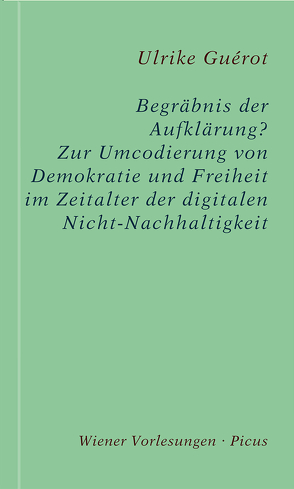 Ulrike Guérot

Begräbnis der Aufklärung? Zur Umcodierung von Demokratie und Freiheit im Zeitalter der digitalen Nicht-Nachhaltigkeit

Wiener Vorlesungen · Picus